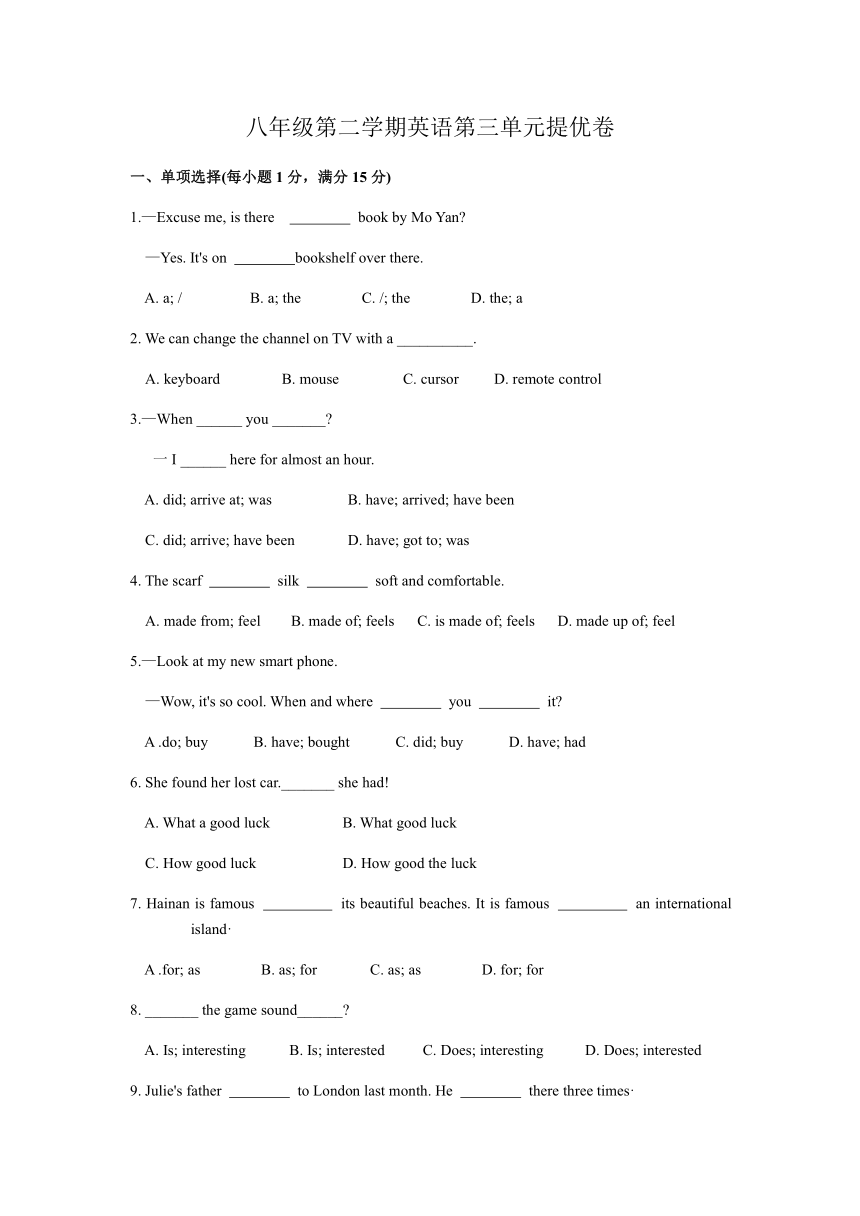 八年级第二学期英语第三单元提优卷

一、单项选择(每小题 1 分，满分 15 分)

1.—Excuse me, is there ________ book by Mo Yan?

—Yes. It's on ________bookshelf over there.

A. a; /  B. a; the  C. /; the  D. the; a

2. We can change the channel on TV with a __________.

A. keyboard  B. mouse  C. cursor  D. remote control

3.—When ______ you _______?

一 I ______ here for almost an hour.

A. did; arrive at; was  B. have; arrived; have been

C. did; arrive; have been  D. have; got to; was

4. The scarf ________ silk ________ soft and comfortable.

A. made from; feel  B. made of; feels  C. is made of; feels  D. made up of; feel

5.—Look at my new smart phone.

—Wow, it's so cool. When and where ________ you ________ it?

A .do; buy  B. have; bought  C. did; buy  D. have; had

6. She found her lost car._______ she had!

A. What a good luck  B. What good luck

C. How good luck  D. How good the luck

7. Hainan is famous _________ its beautiful beaches. It is famous _________ an international island·

A .for; as  B. as; for  C. as; as  D. for; for

8. _______ the game sound______?

A. Is; interesting  B. Is; interested  C. Does; interesting  D. Does; interested

9. Julie's father ________ to London last month. He ________ there three times·